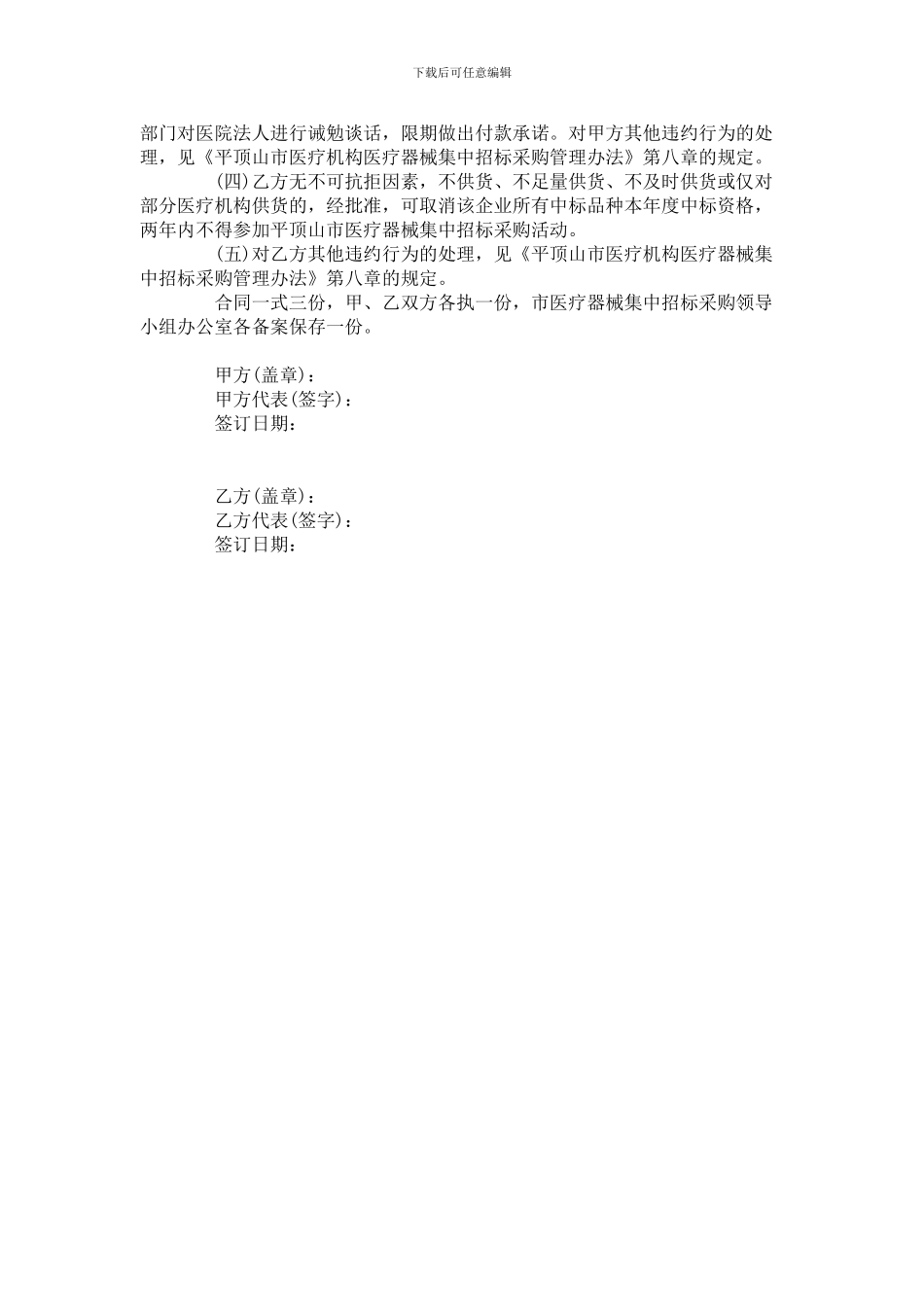 下载后可任意编辑

部门对医院法人进行诫勉谈话，限期做出付款承诺。对甲方其他违约行为的处理，见《平顶山市医疗机构医疗器械集中招标采购管理办法》第八章的规定。

(四)乙方无不可抗拒因素，不供货、不足量供货、不及时供货或仅对部分医疗机构供货的，经批准，可取消该企业所有中标品种本年度中标资格，两年内不得参加平顶山市医疗器械集中招标采购活动。

(五)对乙方其他违约行为的处理，见《平顶山市医疗机构医疗器械集中招标采购管理办法》第八章的规定。

合同一式三份，甲、乙双方各执一份，市医疗器械集中招标采购领导小组办公室各备案保存一份。

甲方(盖章)：
甲方代表(签字)：
签订日期：

乙方(盖章)：
乙方代表(签字)：
签订日期：